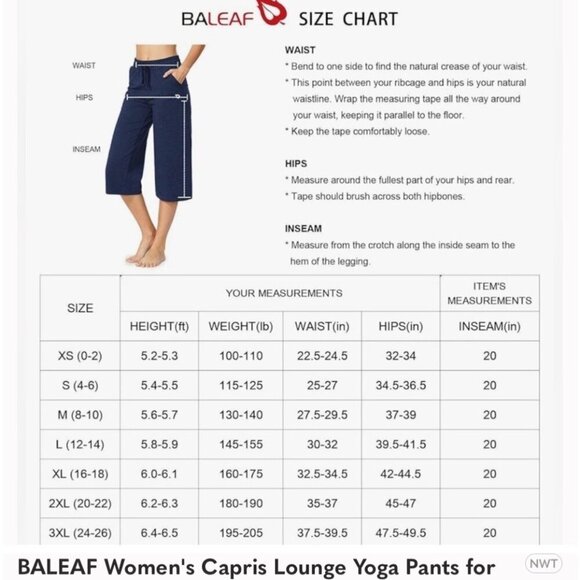 BALEAF SIZE CHART

WAIST

HIPS

INSEAM

WAIST
* Bend to one side to find the natural crease of your waist.
* This point between your ribcage and hips is your natural waistline. Wrap the measuring tape all the way around your waist, keeping it parallel to the floor.
* Keep the tape comfortably loose.

HIPS
* Measure around the fullest part of your hips and rear.
* Tape should brush across both hipbones.

INSEAM
* Measure from the crotch along the inside seam to the hem of the legging.

| SIZE | YOUR MEASUREMENTS | | | | ITEM'S MEASUREMENTS |
|---|---|---|---|---|---|
| | HEIGHT(ft) | WEIGHT(lb) | WAIST(in) | HIPS(in) | INSEAM(in) |
| XS (0-2) | 5.2-5.3 | 100-110 | 22.5-24.5 | 32-34 | 20 |
| S (4-6) | 5.4-5.5 | 115-125 | 25-27 | 34.5-36.5 | 20 |
| M (8-10) | 5.6-5.7 | 130-140 | 27.5-29.5 | 37-39 | 20 |
| L (12-14) | 5.8-5.9 | 145-155 | 30-32 | 39.5-41.5 | 20 |
| XL (16-18) | 6.0-6.1 | 160-175 | 32.5-34.5 | 42-44.5 | 20 |
| 2XL (20-22) | 6.2-6.3 | 180-190 | 35-37 | 45-47 | 20 |
| 3XL (24-26) | 6.4-6.5 | 195-205 | 37.5-39.5 | 47.5-49.5 | 20 |

BALEAF Women's Capris Lounge Yoga Pants for

NWT